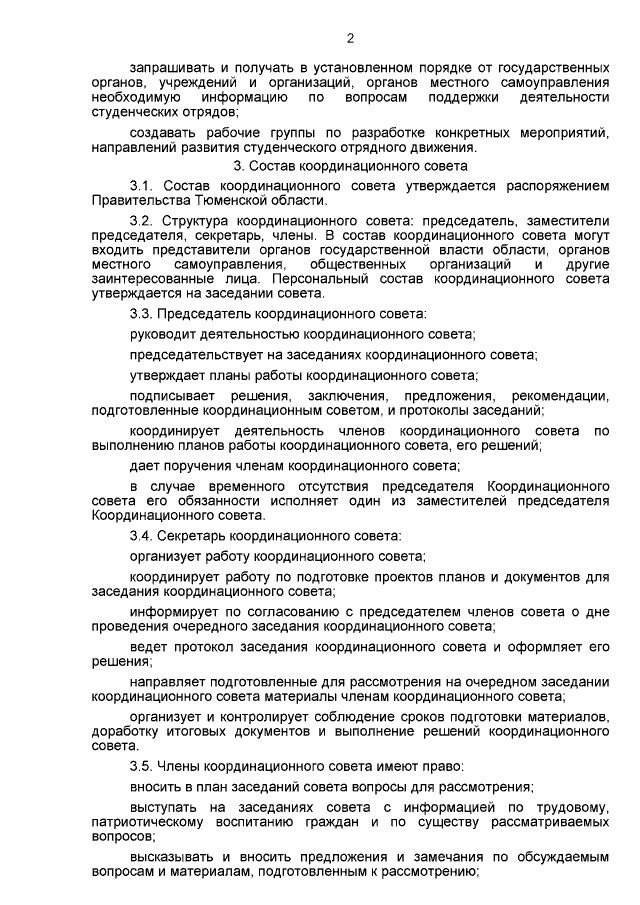 2

запрашивать и получать в установленном порядке от государственных органов, учреждений и организаций, органов местного самоуправления необходимую информацию по вопросам поддержки деятельности студенческих отрядов;

создавать рабочие группы по разработке конкретных мероприятий, направлений развития студенческого отрядного движения.

3. Состав координационного совета

3.1. Состав координационного совета утверждается распоряжением Правительства Тюменской области.

3.2. Структура координационного совета: председатель, заместители председателя, секретарь, члены. В состав координационного совета могут входить представители органов государственной власти области, органов местного самоуправления, общественных организаций и другие заинтересованные лица. Персональный состав координационного совета утверждается на заседании совета.

3.3. Председатель координационного совета:

руководит деятельностью координационного совета;

председательствует на заседаниях координационного совета;

утверждает планы работы координационного совета;

подписывает решения, заключения, предложения, рекомендации, подготовленные координационным советом, и протоколы заседаний;

координирует деятельность членов координационного совета по выполнению планов работы координационного совета, его решений;

дает поручения членам координационного совета;

в случае временного отсутствия председателя Координационного совета его обязанности исполняет один из заместителей председателя Координационного совета.

3.4. Секретарь координационного совета:

организует работу координационного совета;

координирует работу по подготовке проектов планов и документов для заседания координационного совета;

информирует по согласованию с председателем членов совета о дне проведения очередного заседания координационного совета;

ведет протокол заседания координационного совета и оформляет его решения;

направляет подготовленные для рассмотрения на очередном заседании координационного совета материалы членам координационного совета;

организует и контролирует соблюдение сроков подготовки материалов, доработку итоговых документов и выполнение решений координационного совета.

3.5. Члены координационного совета имеют право:

вносить в план заседаний совета вопросы для рассмотрения;

выступать на заседаниях совета с информацией по трудовому, патриотическому воспитанию граждан и по существу рассматриваемых вопросов;

высказывать и вносить предложения и замечания по обсуждаемым вопросам и материалам, подготовленным к рассмотрению;